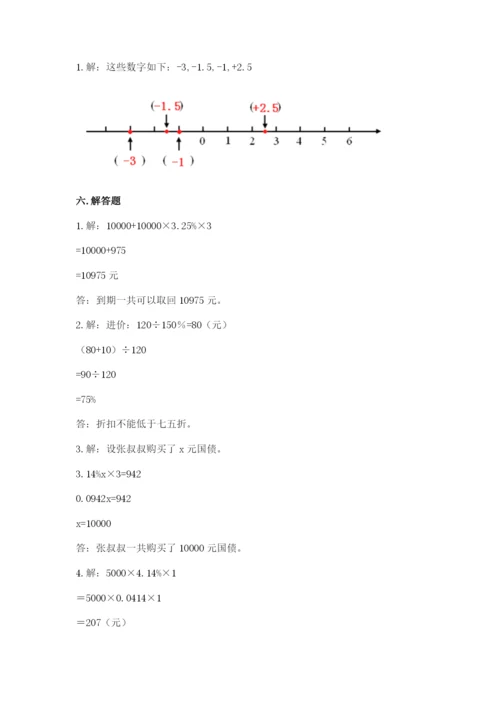 1. 解：这些数字如下：-3, -1.5, -1, +2.5

(-1.5)　(+2.5)

0　1　2　3　4　5　6

( -3 )　( -1 )

六. 解答题

1. 解：10000+10000×3.25%×3

=10000+975

=10975 元

答：到期一共可以取回 10975 元。

2. 解：进价：120÷150%=80（元）

（80+10）÷120

=90÷120

=75%

答：折扣不能低于七五折。

3. 解：设张叔叔购买了 x 元国债。

3.14%x×3=942

0.0942x=942

x=10000

答：张叔叔一共购买了 10000 元国债。

4. 解：5000×4.14%×1

＝5000×0.0414×1

＝207（元）